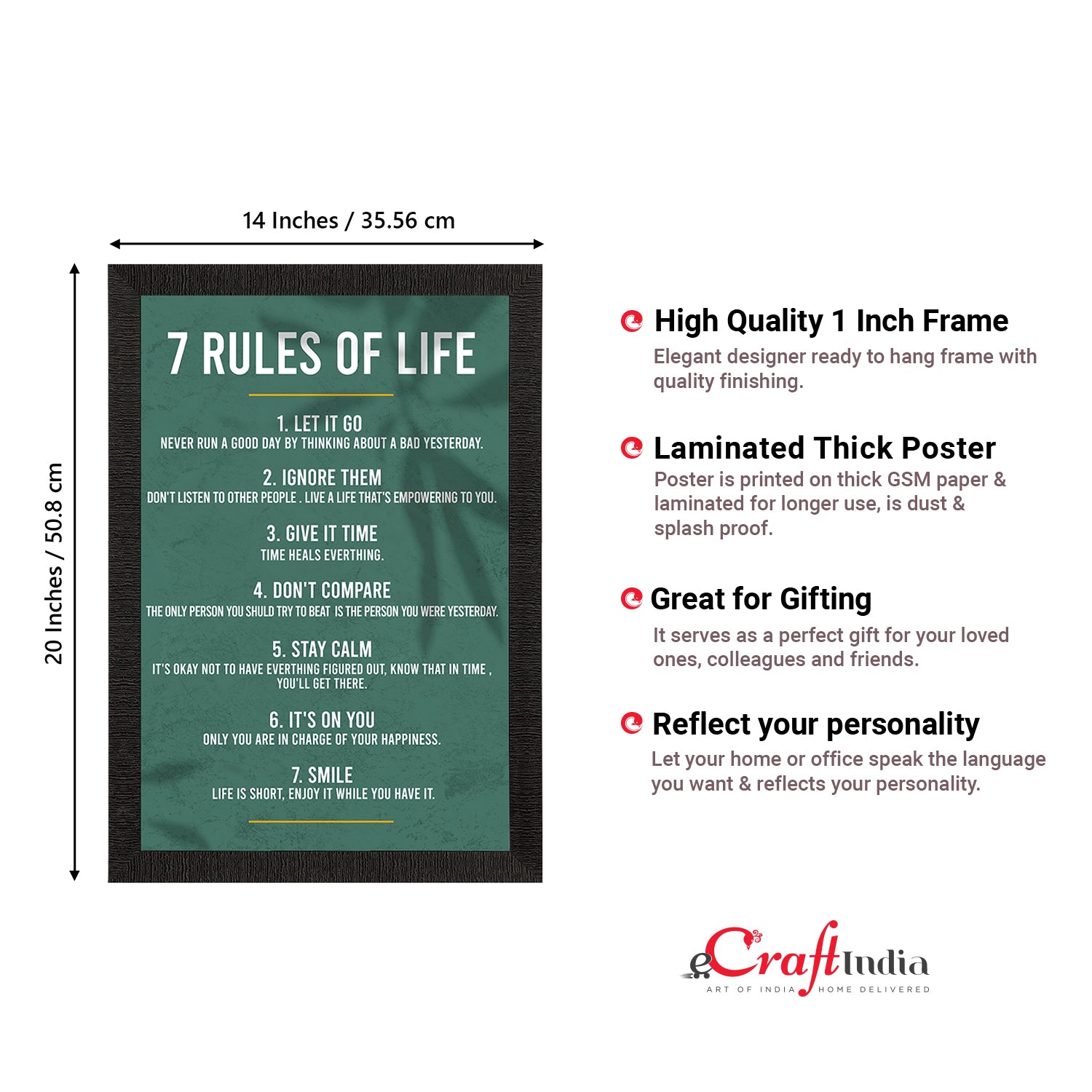 14 Inches / 35.56 cm

20 Inches / 50.8 cm

7 RULES OF LIFE

1. LET IT GO
NEVER RUN A GOOD DAY BY THINKING ABOUT A BAD YESTERDAY.

2. IGNORE THEM
DON'T LISTEN TO OTHER PEOPLE . LIVE A LIFE THAT'S EMPOWERING TO YOU.

3. GIVE IT TIME
TIME HEALS EVERTHING.

4. DON'T COMPARE
THE ONLY PERSON YOU SHULD TRY TO BEAT IS THE PERSON YOU WERE YESTERDAY.

5. STAY CALM
IT'S OKAY NOT TO HAVE EVERTHING FIGURED OUT, KNOW THAT IN TIME , YOU'LL GET THERE.

6. IT'S ON YOU
ONLY YOU ARE IN CHARGE OF YOUR HAPPINESS.

7. SMILE
LIFE IS SHORT, ENJOY IT WHILE YOU HAVE IT.

High Quality 1 Inch Frame
Elegant designer ready to hang frame with quality finishing.

Laminated Thick Poster
Poster is printed on thick GSM paper & laminated for longer use, is dust & splash proof.

Great for Gifting
It serves as a perfect gift for your loved ones, colleagues and friends.

Reflect your personality
Let your home or office speak the language you want & reflects your personality.

eCraftIndia
ART OF INDIA HOME DELIVERED